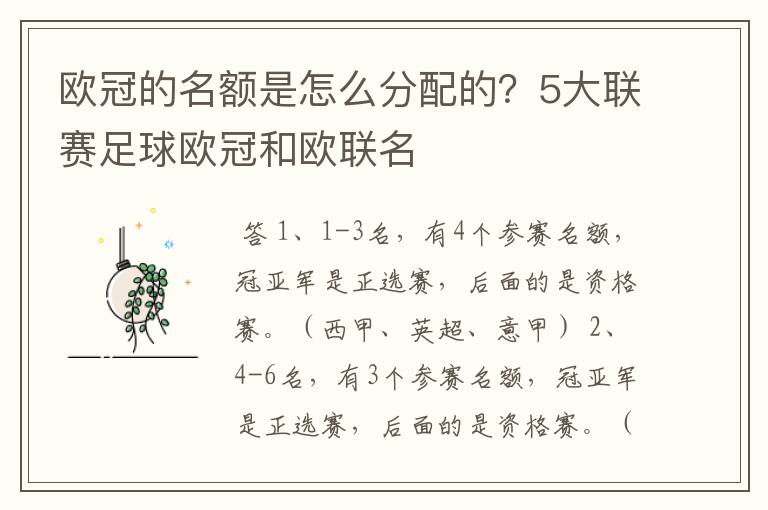 欧冠的名额是怎么分配的？5大联赛足球欧冠和欧联名

答 1、1-3名，有4个参赛名额，冠亚军是正选赛，后面的是资格赛。（西甲、英超、意甲）2、4-6名，有3个参赛名额，冠亚军是正选赛，后面的是资格赛。（